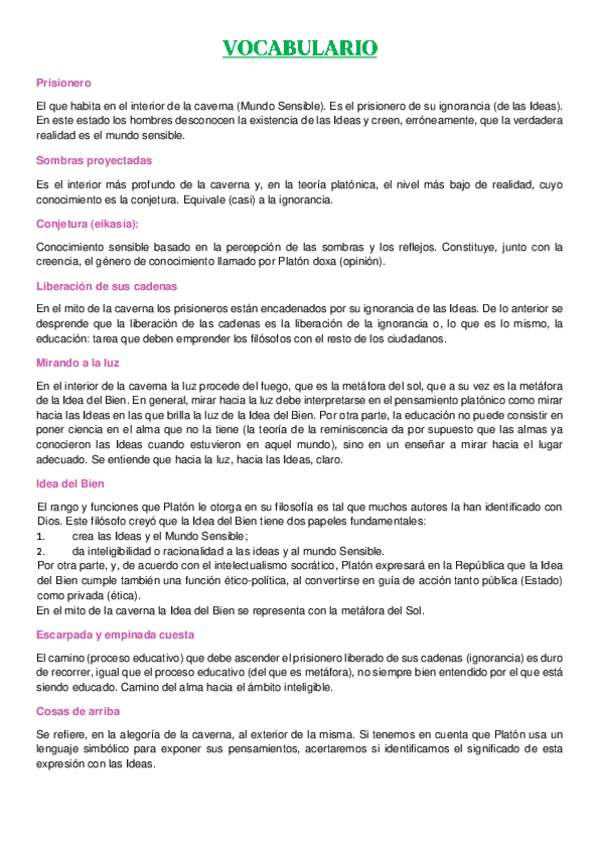 VOCABULARIO

Prisionero

El que habita en el interior de la caverna (Mundo Sensible). Es el prisionero de su ignorancia (de las Ideas). En este estado los hombres desconocen la existencia de las Ideas y creen, erróneamente, que la verdadera realidad es el mundo sensible.

Sombras proyectadas

Es el interior más profundo de la caverna y, en la teoría platónica, el nivel más bajo de realidad, cuyo conocimiento es la conjetura. Equivale (casi) a la ignorancia.

Conjetura (eikasía):

Conocimiento sensible basado en la percepción de las sombras y los reflejos. Constituye, junto con la creencia, el género de conocimiento llamado por Platón doxa (opinión).

Liberación de sus cadenas

En el mito de la caverna los prisioneros están encadenados por su ignorancia de las Ideas. De lo anterior se desprende que la liberación de las cadenas es la liberación de la ignorancia o, lo que es lo mismo, la educación: tarea que deben emprender los filósofos con el resto de los ciudadanos.

Mirando a la luz

En el interior de la caverna la luz procede del fuego, que es la metáfora del sol, que a su vez es la metáfora de la Idea del Bien. En general, mirar hacia la luz debe interpretarse en el pensamiento platónico como mirar hacia las Ideas en las que brilla la luz de la Idea del Bien. Por otra parte, la educación no puede consistir en poner ciencia en el alma que no la tiene (la teoría de la reminiscencia da por supuesto que las almas ya conocieron las Ideas cuando estuvieron en aquel mundo), sino en un enseñar a mirar hacia el lugar adecuado. Se entiende que hacia la luz, hacia las Ideas, claro.

Idea del Bien

El rango y funciones que Platón le otorga en su filosofía es tal que muchos autores la han identificado con Dios. Este filósofo creyó que la Idea del Bien tiene dos papeles fundamentales:
1. crea las Ideas y el Mundo Sensible;
2. da inteligibilidad o racionalidad a las ideas y al mundo Sensible.
Por otra parte, y, de acuerdo con el intelectualismo socrático, Platón expresará en la República que la Idea del Bien cumple también una función ético-política, al convertirse en guía de acción tanto pública (Estado) como privada (ética).
En el mito de la caverna la Idea del Bien se representa con la metáfora del Sol.

Escarpada y empinada cuesta

El camino (proceso educativo) que debe ascender el prisionero liberado de sus cadenas (ignorancia) es duro de recorrer, igual que el proceso educativo (del que es metáfora), no siempre bien entendido por el que está siendo educado. Camino del alma hacia el ámbito inteligible.

Cosas de arriba

Se refiere, en la alegoría de la caverna, al exterior de la misma. Si tenemos en cuenta que Platón usa un lenguaje simbólico para exponer sus pensamientos, acertaremos si identificamos el significado de esta expresión con las Ideas.